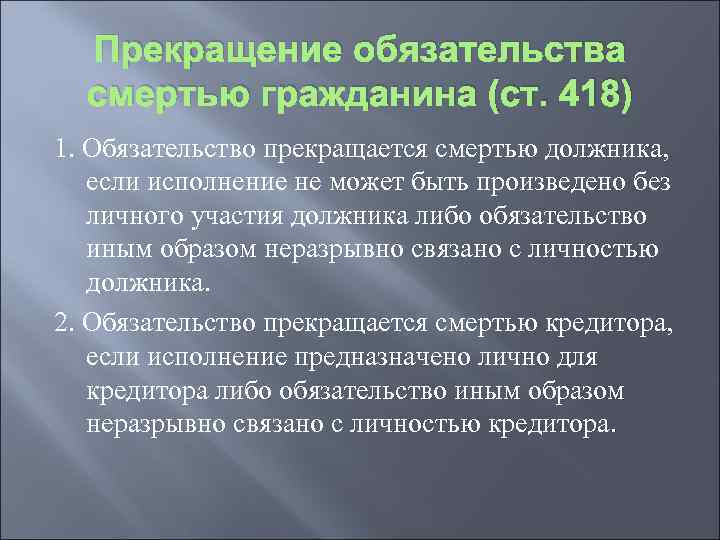 Прекращение обязательства смертью гражданина (ст. 418)

1. Обязательство прекращается смертью должника, если исполнение не может быть произведено без личного участия должника либо обязательство иным образом неразрывно связано с личностью должника.

2. Обязательство прекращается смертью кредитора, если исполнение предназначено лично для кредитора либо обязательство иным образом неразрывно связано с личностью кредитора.